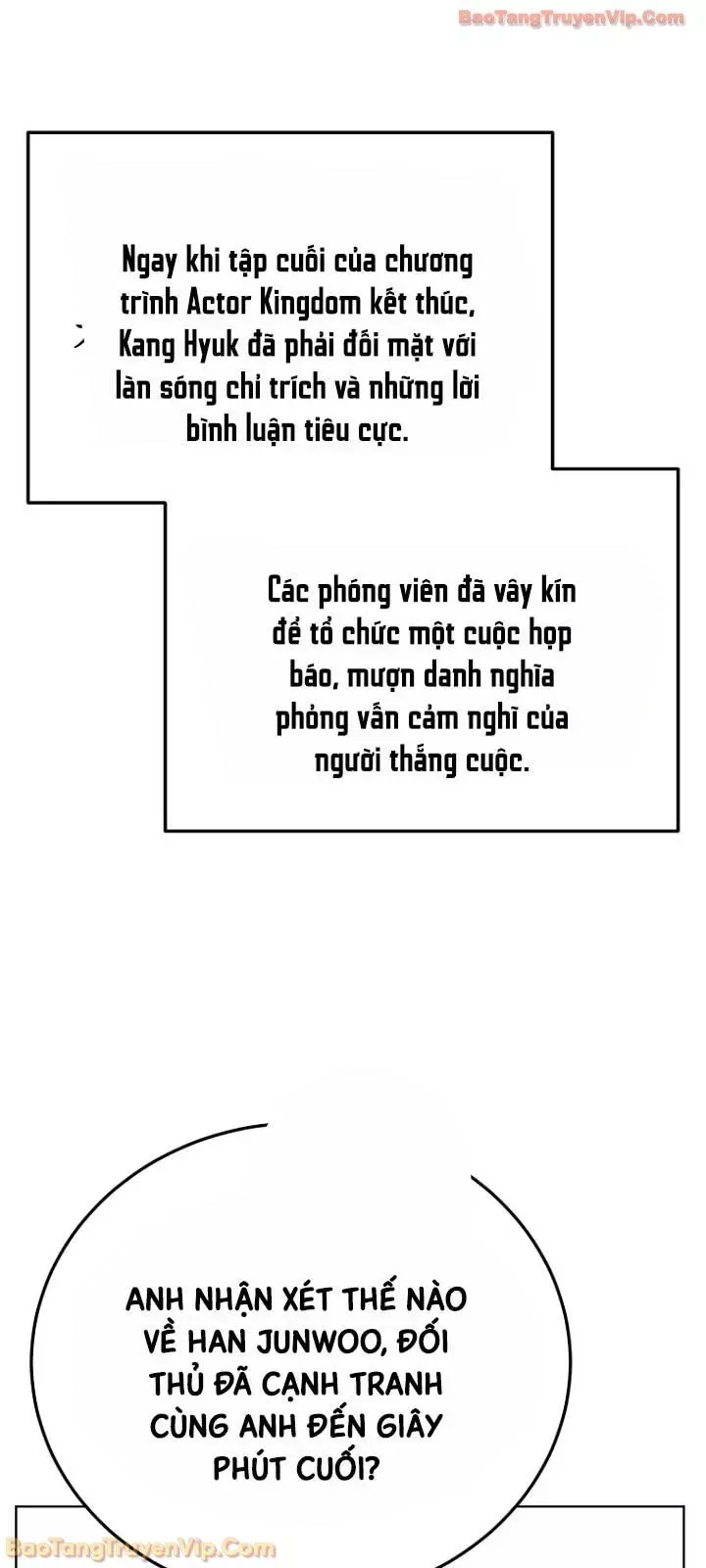 BaoTangTruyenVip.Com

Ngay khi tập cuối của chương trình Actor Kingdom kết thúc, Kang Hyuk đã phải đối mặt với làn sóng chỉ trích và những lời bình luận tiêu cực.

Các phóng viên đã vây kín để tổ chức một cuộc họp báo, mượn danh nghĩa phỏng vấn cảm nghĩ của người thắng cuộc.

ANH NHẬN XÉT THẾ NÀO VỀ HAN JUNWOO, ĐỐI THỦ ĐÃ CẠNH TRANH CÙNG ANH ĐẾN GIÂY PHÚT CUỐI?

BaoTangTruyenVip.Com